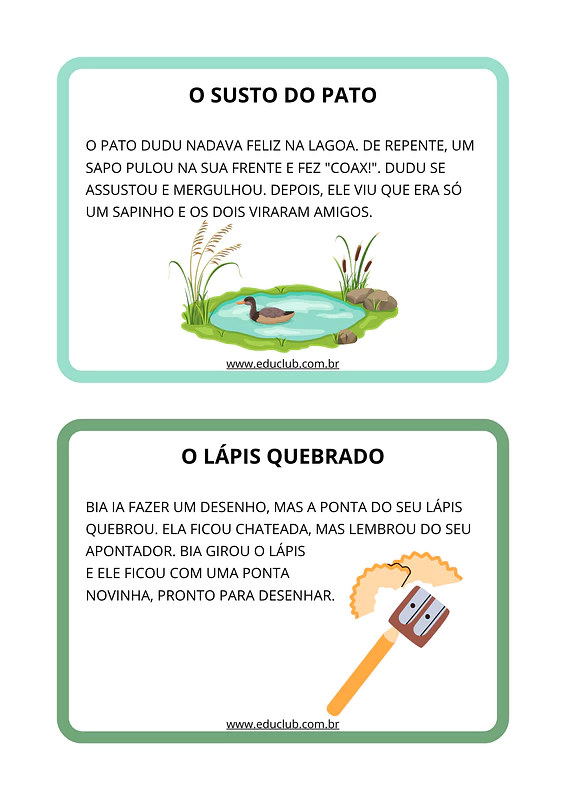 O SUSTO DO PATO

O PATO DUDU NADAVA FELIZ NA LAGOA. DE REPENTE, UM SAPO PULOU NA SUA FRENTE E FEZ "COAX!". DUDU SE ASSUSTOU E MERGULHOU. DEPOIS, ELE VIU QUE ERA SÓ UM SAPINHO E OS DOIS VIRARAM AMIGOS.

www.educlub.com.br

O LÁPIS QUEBRADO

BIA IA FAZER UM DESENHO, MAS A PONTA DO SEU LÁPIS QUEBROU. ELA FICOU CHATEADA, MAS LEMBROU DO SEU APONTADOR. BIA GIROU O LÁPIS E ELE FICOU COM UMA PONTA NOVINHA, PRONTO PARA DESENHAR.

www.educlub.com.br